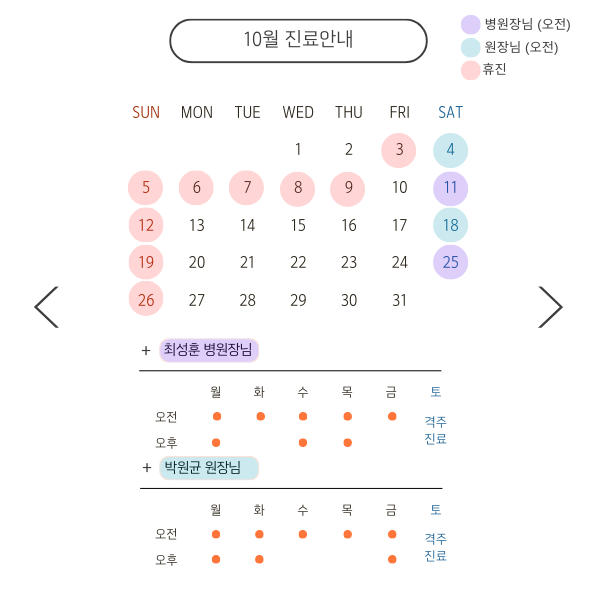 10월 진료안내

병원장님 (오전)
원장님 (오전)
휴진

| SUN | MON | TUE | WED | THU | FRI | SAT |
|---|---|---|---|---|---|---|
| | | | 1 | 2 | 3 | 4 |
| 5 | 6 | 7 | 8 | 9 | 10 | 11 |
| 12 | 13 | 14 | 15 | 16 | 17 | 18 |
| 19 | 20 | 21 | 22 | 23 | 24 | 25 |
| 26 | 27 | 28 | 29 | 30 | 31 | |

+ 최성훈 병원장님

| | 월 | 화 | 수 | 목 | 금 | 토 |
|---|---|---|---|---|---|---|
| 오전 | ● | ● | ● | ● | ● | 격주 진료 |
| 오후 | ● | | ● | ● | | |

+ 박원균 원장님

| | 월 | 화 | 수 | 목 | 금 | 토 |
|---|---|---|---|---|---|---|
| 오전 | ● | ● | ● | ● | ● | 격주 진료 |
| 오후 | ● | ● | | | ● | |